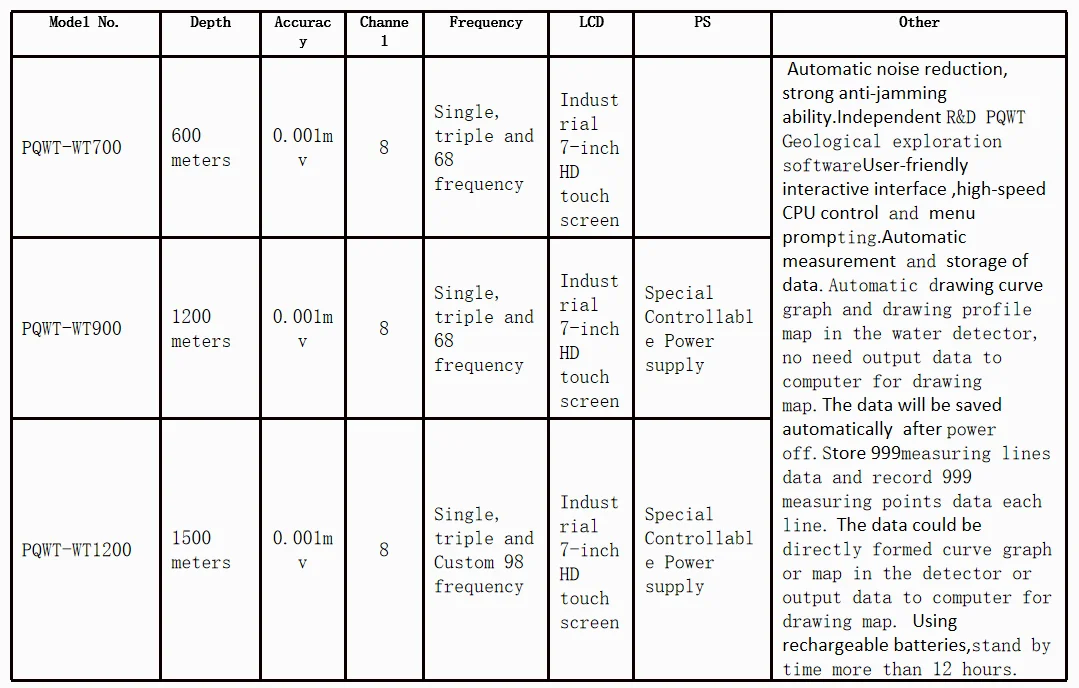 | Model No. | Depth | Accuracy | Channel | Frequency | LCD | PS | Other |
|---|---|---|---|---|---|---|---|
| PQWT-WT700 | 600 meters | 0.001mv | 8 | Single, triple and 68 frequency | Industrial 7-inch HD touch screen | | Automatic noise reduction, strong anti-jamming ability.Independent R&D PQWT Geological exploration softwareUser-friendly interactive interface ,high-speed CPU control and menu prompting.Automatic measurement and storage of data. Automatic drawing curve graph and drawing profile map in the water detector, no need output data to computer for drawing map. The data will be saved automatically after power off. Store 999measuring lines data and record 999 measuring points data each line. The data could be directly formed curve graph or map in the detector or output data to computer for drawing map. Using rechargeable batteries,stand by time more than 12 hours. |
| PQWT-WT900 | 1200 meters | 0.001mv | 8 | Single, triple and 68 frequency | Industrial 7-inch HD touch screen | Special Controllable Power supply | |
| PQWT-WT1200 | 1500 meters | 0.001mv | 8 | Single, triple and Custom 98 frequency | Industrial 7-inch HD touch screen | Special Controllable Power supply | |